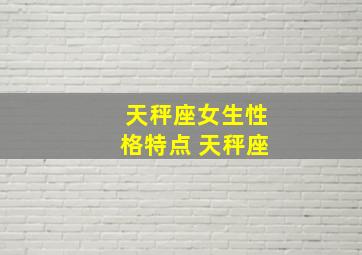 天秤座女生性格特点 天秤座